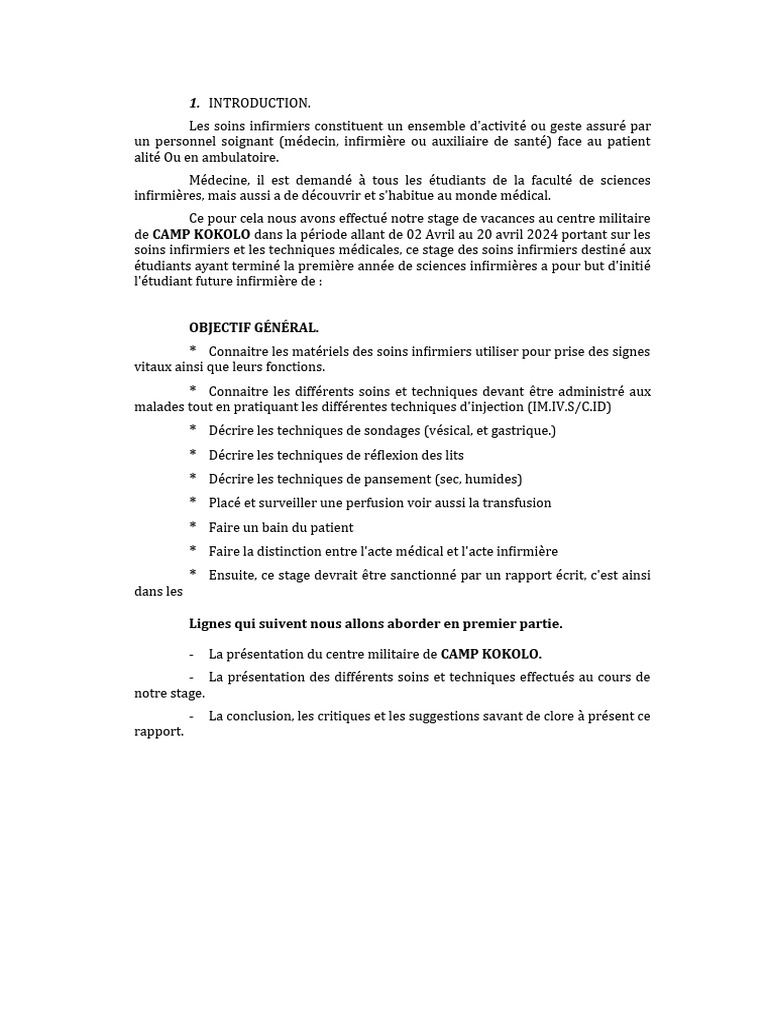 1. INTRODUCTION.

Les soins infirmiers constituent un ensemble d'activité ou geste assuré par un personnel soignant (médecin, infirmière ou auxiliaire de santé) face au patient alité Ou en ambulatoire.

Médecine, il est demandé à tous les étudiants de la faculté de sciences infirmières, mais aussi a de découvrir et s'habitue au monde médical.

Ce pour cela nous avons effectué notre stage de vacances au centre militaire de CAMP KOKOLO dans la période allant de 02 Avril au 20 avril 2024 portant sur les soins infirmiers et les techniques médicales, ce stage des soins infirmiers destiné aux étudiants ayant terminé la première année de sciences infirmières a pour but d'initié l'étudiant future infirmière de :

OBJECTIF GÉNÉRAL.

* Connaitre les matériels des soins infirmiers utiliser pour prise des signes vitaux ainsi que leurs fonctions.

* Connaitre les différents soins et techniques devant être administré aux malades tout en pratiquant les différentes techniques d'injection (IM.IV.S/C.ID)

* Décrire les techniques de sondages (vésical, et gastrique.)

* Décrire les techniques de réflexion des lits

* Décrire les techniques de pansement (sec, humides)

* Placé et surveiller une perfusion voir aussi la transfusion

* Faire un bain du patient

* Faire la distinction entre l'acte médical et l'acte infirmière

* Ensuite, ce stage devrait être sanctionné par un rapport écrit, c'est ainsi dans les

Lignes qui suivent nous allons aborder en premier partie.

- La présentation du centre militaire de CAMP KOKOLO.

- La présentation des différents soins et techniques effectués au cours de notre stage.

- La conclusion, les critiques et les suggestions savant de clore à présent ce rapport.